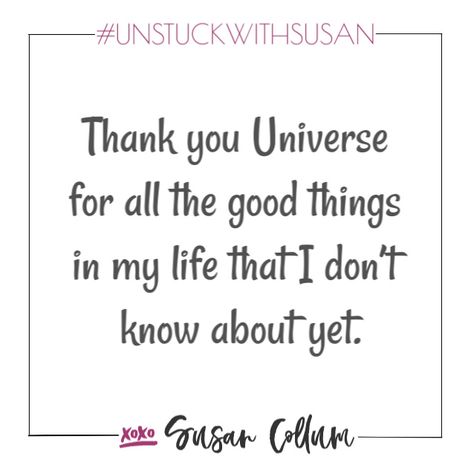 #UNSTUCKWITHSUSAN

Thank you Universe for all the good things in my life that I don't know about yet.

XOXO Susan Collum